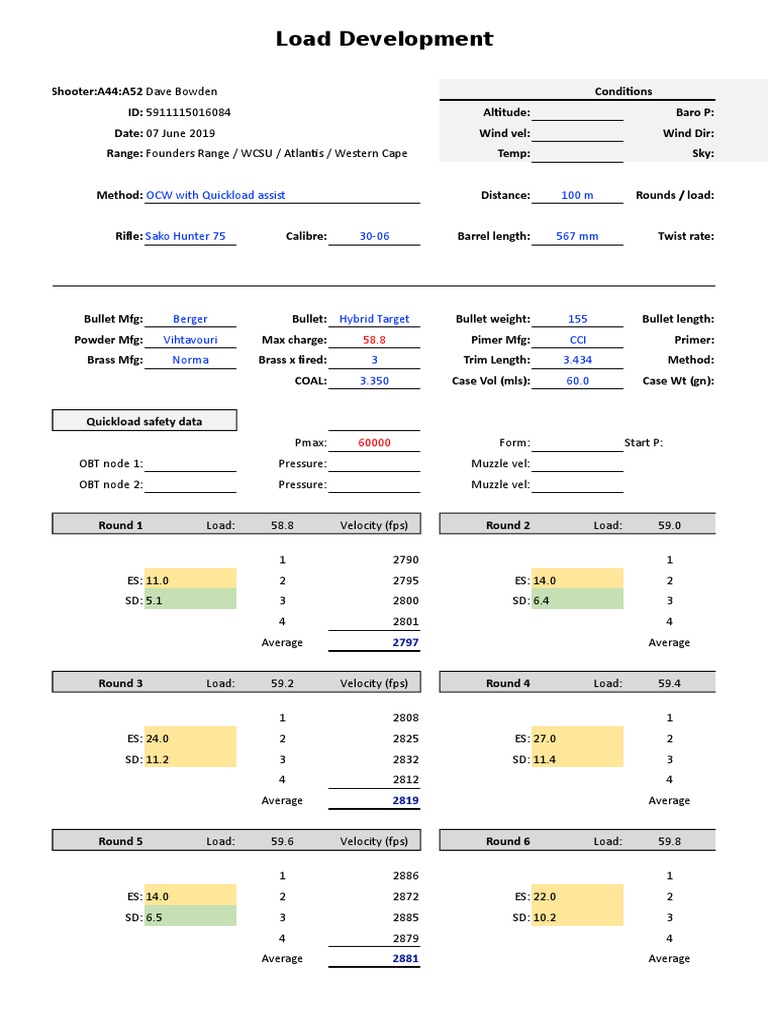 Load Development

Shooter:A44:A52 Dave Bowden
ID: 5911115016084
Date: 07 June 2019
Range: Founders Range / WCSU / Atlantis / Western Cape

Conditions
Altitude: Baro P:
Wind vel: Wind Dir:
Temp: Sky:

Method: OCW with Quickload assist
Distance: 100 m
Rounds / load:

Rifle: Sako Hunter 75
Calibre: 30-06
Barrel length: 567 mm
Twist rate:

Bullet Mfg: Berger
Bullet: Hybrid Target
Bullet weight: 155
Bullet length:
Powder Mfg: Vihtavouri
Max charge: 58.8
Pimer Mfg: CCI
Primer:
Brass Mfg: Norma
Brass x fired: 3
Trim Length: 3.434
Method:
COAL: 3.350
Case Vol (mls): 60.0
Case Wt (gn):

Quickload safety data
Pmax: 60000
Form:
Start P:
OBT node 1:
Pressure:
Muzzle vel:
OBT node 2:
Pressure:
Muzzle vel:

Round 1 Load: 58.8 Velocity (fps)
1 2790
ES: 11.0 2 2795
SD: 5.1 3 2800
4 2801
Average 2797

Round 2 Load: 59.0
1
ES: 14.0 2
SD: 6.4 3
4
Average

Round 3 Load: 59.2 Velocity (fps)
1 2808
ES: 24.0 2 2825
SD: 11.2 3 2832
4 2812
Average 2819

Round 4 Load: 59.4
1
ES: 27.0 2
SD: 11.4 3
4
Average

Round 5 Load: 59.6 Velocity (fps)
1 2886
ES: 14.0 2 2872
SD: 6.5 3 2885
4 2879
Average 2881

Round 6 Load: 59.8
1
ES: 22.0 2
SD: 10.2 3
4
Average